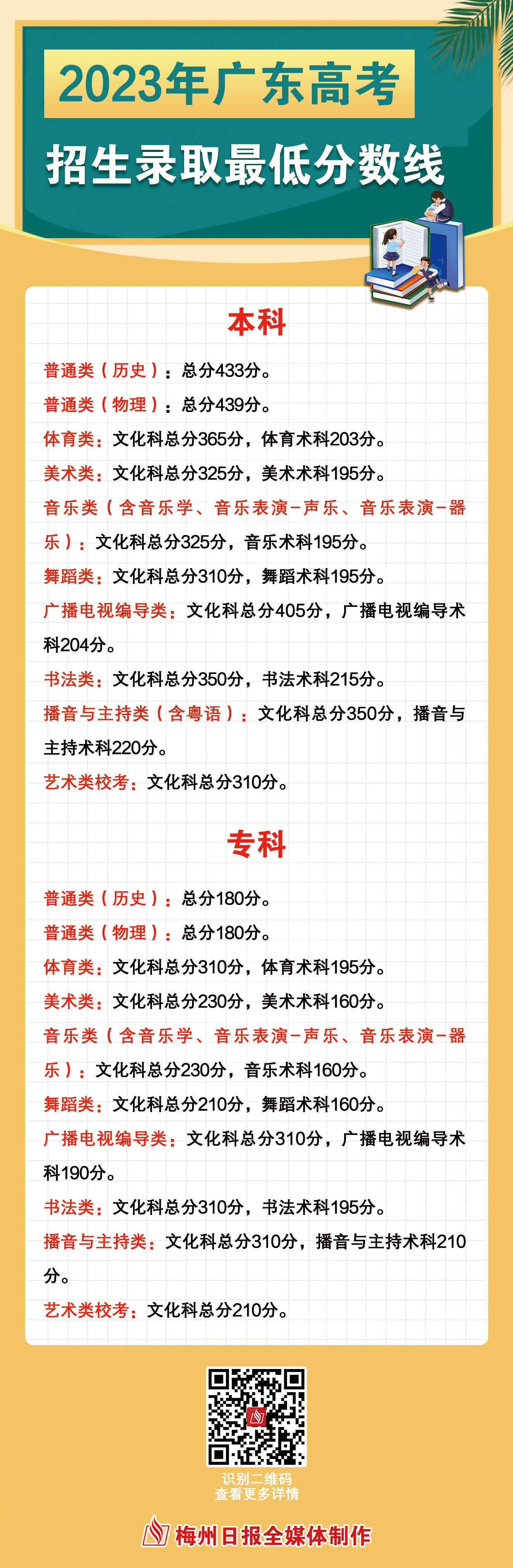 2023年广东高考

招生录取最低分数线

本科

普通类（历史）：总分433分。

普通类（物理）：总分439分。

体育类：文化科总分365分，体育术科203分。

美术类：文化科总分325分，美术术科195分。

音乐类（含音乐学、音乐表演-声乐、音乐表演-器乐）：文化科总分325分，音乐术科195分。

舞蹈类：文化科总分310分，舞蹈术科195分。

广播电视编导类：文化科总分405分，广播电视编导术科204分。

书法类：文化科总分350分，书法术科215分。

播音与主持类（含粤语）：文化科总分350分，播音与主持术科220分。

艺术类校考：文化科总分310分。

专科

普通类（历史）：总分180分。

普通类（物理）：总分180分。

体育类：文化科总分310分，体育术科195分。

美术类：文化科总分230分，美术术科160分。

音乐类（含音乐学、音乐表演-声乐、音乐表演-器乐）：文化科总分230分，音乐术科160分。

舞蹈类：文化科总分210分，舞蹈术科160分。

广播电视编导类：文化科总分310分，广播电视编导术科190分。

书法类：文化科总分310分，书法术科195分。

播音与主持类：文化科总分310分，播音与主持术科210分。

艺术类校考：文化科总分210分。

识别二维码
查看更多详情

梅州日报全媒体制作